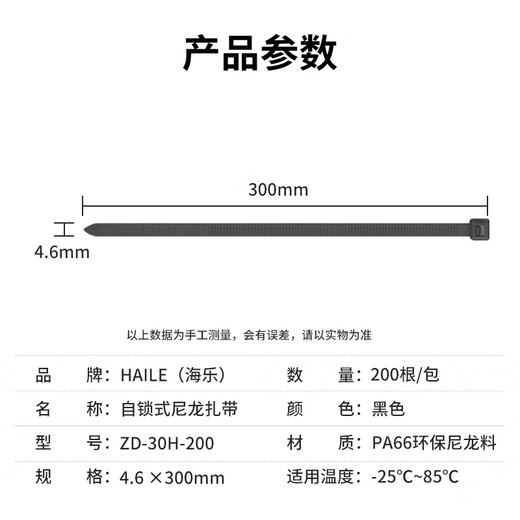 产品参数

300mm

4.6mm

以上数据为手工测量，会有误差，请以实物为准

| 品　　牌：HAILE（海乐） | 数　　量：200根/包 |
|---|---|
| 名　　称：自锁式尼龙扎带 | 颜　　色：黑色 |
| 型　　号：ZD-30H-200 | 材　　质：PA66环保尼龙料 |
| 规　　格：4.6 ×300mm | 适用温度：-25°C~85°C |